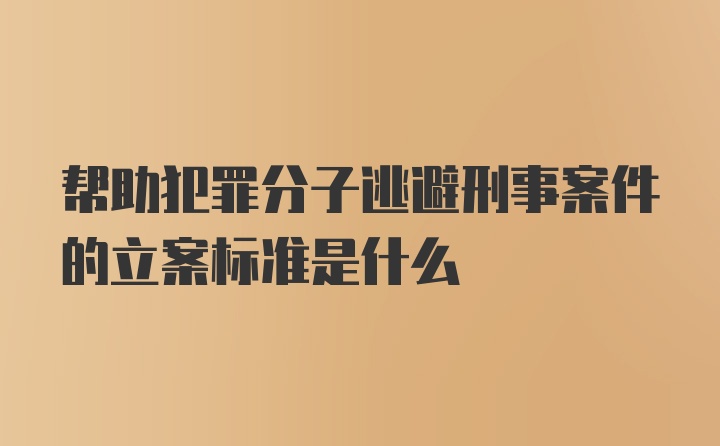 帮助犯罪分子逃避刑事案件的立案标准是什么